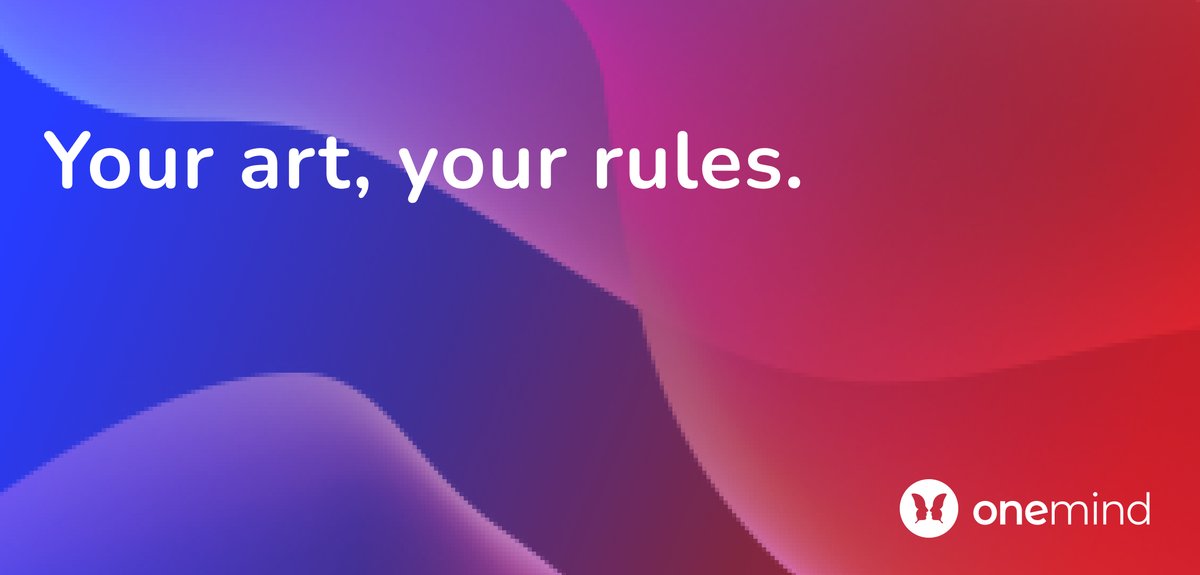 Your art, your rules.

onemind